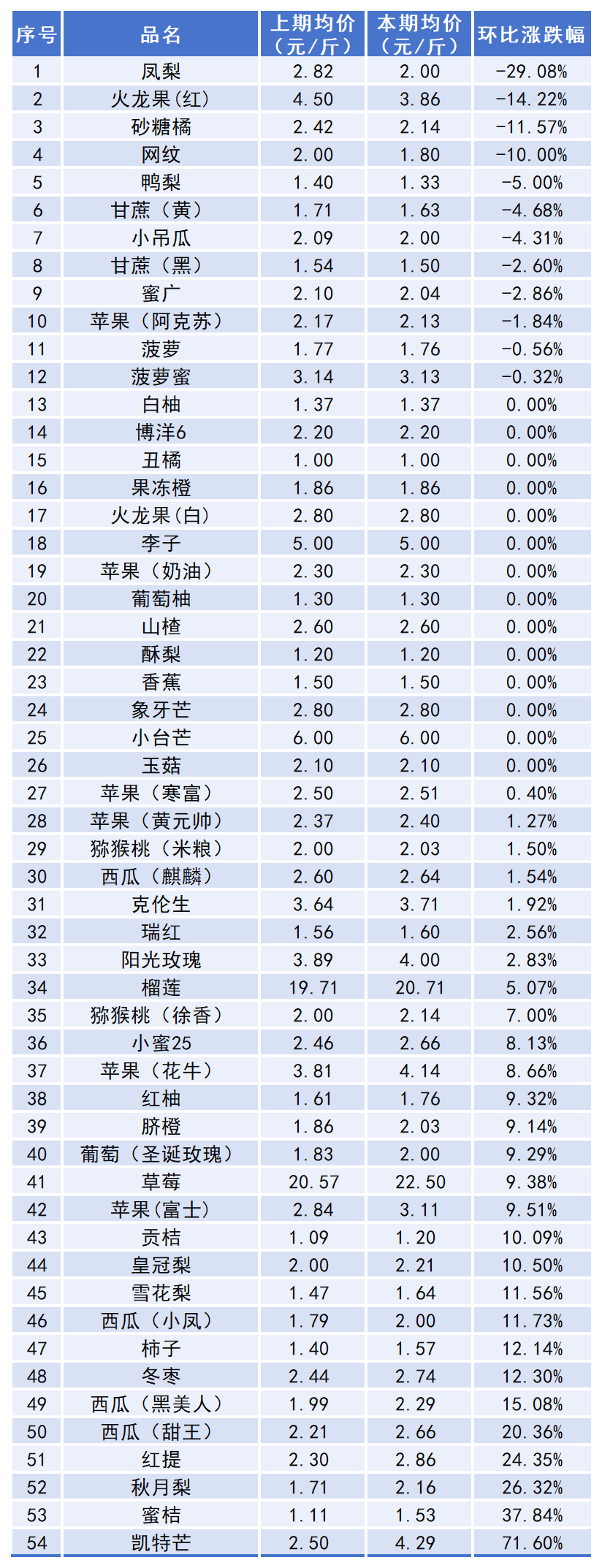 | 序号 | 品名 | 上期均价（元/斤） | 本期均价（元/斤） | 环比涨跌幅 |
|---|---|---|---|---|
| 1 | 凤梨 | 2.82 | 2.00 | -29.08% |
| 2 | 火龙果(红) | 4.50 | 3.86 | -14.22% |
| 3 | 砂糖橘 | 2.42 | 2.14 | -11.57% |
| 4 | 网纹 | 2.00 | 1.80 | -10.00% |
| 5 | 鸭梨 | 1.40 | 1.33 | -5.00% |
| 6 | 甘蔗（黄） | 1.71 | 1.63 | -4.68% |
| 7 | 小吊瓜 | 2.09 | 2.00 | -4.31% |
| 8 | 甘蔗（黑） | 1.54 | 1.50 | -2.60% |
| 9 | 蜜广 | 2.10 | 2.04 | -2.86% |
| 10 | 苹果（阿克苏） | 2.17 | 2.13 | -1.84% |
| 11 | 菠萝 | 1.77 | 1.76 | -0.56% |
| 12 | 菠萝蜜 | 3.14 | 3.13 | -0.32% |
| 13 | 白柚 | 1.37 | 1.37 | 0.00% |
| 14 | 博洋6 | 2.20 | 2.20 | 0.00% |
| 15 | 丑橘 | 1.00 | 1.00 | 0.00% |
| 16 | 果冻橙 | 1.86 | 1.86 | 0.00% |
| 17 | 火龙果(白) | 2.80 | 2.80 | 0.00% |
| 18 | 李子 | 5.00 | 5.00 | 0.00% |
| 19 | 苹果（奶油） | 2.30 | 2.30 | 0.00% |
| 20 | 葡萄柚 | 1.30 | 1.30 | 0.00% |
| 21 | 山楂 | 2.60 | 2.60 | 0.00% |
| 22 | 酥梨 | 1.20 | 1.20 | 0.00% |
| 23 | 香蕉 | 1.50 | 1.50 | 0.00% |
| 24 | 象牙芒 | 2.80 | 2.80 | 0.00% |
| 25 | 小台芒 | 6.00 | 6.00 | 0.00% |
| 26 | 玉菇 | 2.10 | 2.10 | 0.00% |
| 27 | 苹果（寒富） | 2.50 | 2.51 | 0.40% |
| 28 | 苹果（黄元帅） | 2.37 | 2.40 | 1.27% |
| 29 | 猕猴桃（米粮） | 2.00 | 2.03 | 1.50% |
| 30 | 西瓜（麒麟） | 2.60 | 2.64 | 1.54% |
| 31 | 克伦生 | 3.64 | 3.71 | 1.92% |
| 32 | 瑞红 | 1.56 | 1.60 | 2.56% |
| 33 | 阳光玫瑰 | 3.89 | 4.00 | 2.83% |
| 34 | 榴莲 | 19.71 | 20.71 | 5.07% |
| 35 | 猕猴桃（徐香） | 2.00 | 2.14 | 7.00% |
| 36 | 小蜜25 | 2.46 | 2.66 | 8.13% |
| 37 | 苹果（花牛） | 3.81 | 4.14 | 8.66% |
| 38 | 红柚 | 1.61 | 1.76 | 9.32% |
| 39 | 脐橙 | 1.86 | 2.03 | 9.14% |
| 40 | 葡萄（圣诞玫瑰） | 1.83 | 2.00 | 9.29% |
| 41 | 草莓 | 20.57 | 22.50 | 9.38% |
| 42 | 苹果(富士) | 2.84 | 3.11 | 9.51% |
| 43 | 贡桔 | 1.09 | 1.20 | 10.09% |
| 44 | 皇冠梨 | 2.00 | 2.21 | 10.50% |
| 45 | 雪花梨 | 1.47 | 1.64 | 11.56% |
| 46 | 西瓜（小凤） | 1.79 | 2.00 | 11.73% |
| 47 | 柿子 | 1.40 | 1.57 | 12.14% |
| 48 | 冬枣 | 2.44 | 2.74 | 12.30% |
| 49 | 西瓜（黑美人） | 1.99 | 2.29 | 15.08% |
| 50 | 西瓜（甜王） | 2.21 | 2.66 | 20.36% |
| 51 | 红提 | 2.30 | 2.86 | 24.35% |
| 52 | 秋月梨 | 1.71 | 2.16 | 26.32% |
| 53 | 蜜桔 | 1.11 | 1.53 | 37.84% |
| 54 | 凯特芒 | 2.50 | 4.29 | 71.60% |